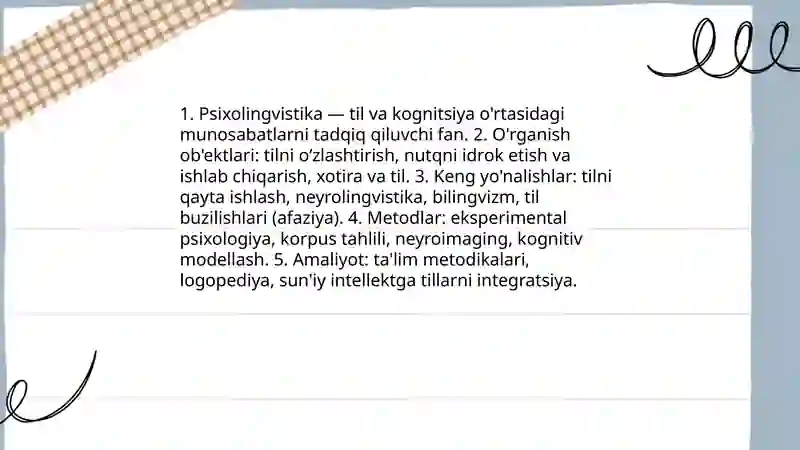 1. Psixolingvistika — til va kognitsiya o'rtasidagi munosabatlarni tadqiq qiluvchi fan. 2. O'rganish ob'ektlari: tilni o‘zlashtirish, nutqni idrok etish va ishlab chiqarish, xotira va til. 3. Keng yo'nalishlar: tilni qayta ishlash, neyrolingvistika, bilingvizm, til buzilishlari (afaziya). 4. Metodlar: eksperimental psixologiya, korpus tahlili, neyroimaging, kognitiv modellash. 5. Amaliyot: ta'lim metodikalari, logopediya, sun'iy intellektga tillarni integratsiya.